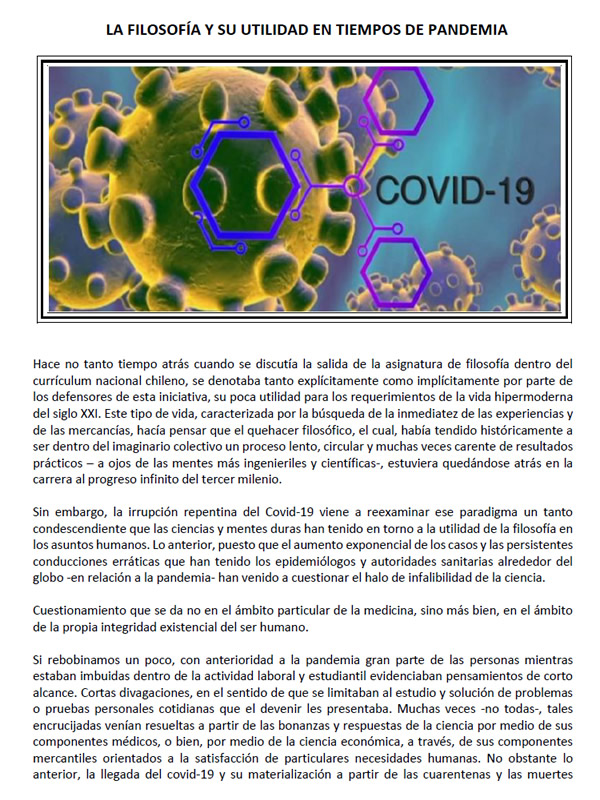 LA FILOSOFÍA Y SU UTILIDAD EN TIEMPOS DE PANDEMIA

COVID-19

Hace no tanto tiempo atrás cuando se discutía la salida de la asignatura de filosofía dentro del currículum nacional chileno, se denotaba tanto explícitamente como implícitamente por parte de los defensores de esta iniciativa, su poca utilidad para los requerimientos de la vida hipermoderna del siglo XXI. Este tipo de vida, caracterizada por la búsqueda de la inmediatez de las experiencias y de las mercancías, hacía pensar que el quehacer filosófico, el cual, había tendido históricamente a ser dentro del imaginario colectivo un proceso lento, circular y muchas veces carente de resultados prácticos – a ojos de las mentes más ingenieriles y científicas-, estuviera quedándose atrás en la carrera al progreso infinito del tercer milenio.

Sin embargo, la irrupción repentina del Covid-19 viene a reexaminar ese paradigma un tanto condescendiente que las ciencias y mentes duras han tenido en torno a la utilidad de la filosofía en los asuntos humanos. Lo anterior, puesto que el aumento exponencial de los casos y las persistentes conducciones erráticas que han tenido los epidemiólogos y autoridades sanitarias alrededor del globo -en relación a la pandemia- han venido a cuestionar el halo de infalibilidad de la ciencia.

Cuestionamiento que se da no en el ámbito particular de la medicina, sino más bien, en el ámbito de la propia integridad existencial del ser humano.

Si rebobinamos un poco, con anterioridad a la pandemia gran parte de las personas mientras estaban imbuidas dentro de la actividad laboral y estudiantil evidenciaban pensamientos de corto alcance. Cortas divagaciones, en el sentido de que se limitaban al estudio y solución de problemas o pruebas personales cotidianas que el devenir les presentaba. Muchas veces -no todas-, tales encrucijadas venían resueltas a partir de las bonanzas y respuestas de la ciencia por medio de sus componentes médicos, o bien, por medio de la ciencia económica, a través, de sus componentes mercantiles orientados a la satisfacción de particulares necesidades humanas. No obstante lo anterior, la llegada del covid-19 y su materialización a partir de las cuarentenas y las muertes